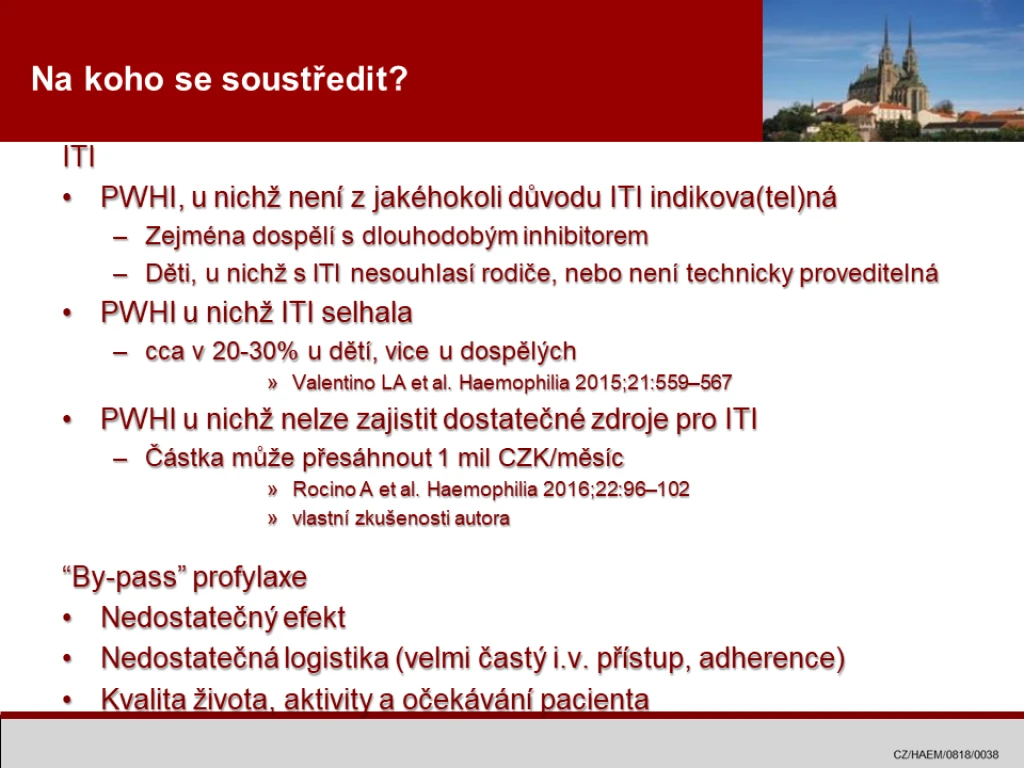 Na koho se soustředit?

ITI

• PWHI, u nichž není z jakéhokoli důvodu ITI indikova(tel)ná

– Zejména dospělí s dlouhodobým inhibitorem

– Děti, u nichž s ITI nesouhlasí rodiče, nebo není technicky proveditelná

• PWHI u nichž ITI selhala

– cca v 20-30% u dětí, vice u dospělých

» Valentino LA et al. Haemophilia 2015;21:559–567

• PWHI u nichž nelze zajistit dostatečné zdroje pro ITI

– Částka může přesáhnout 1 mil CZK/měsíc

» Rocino A et al. Haemophilia 2016;22:96–102

» vlastní zkušenosti autora

“By-pass” profylaxe

• Nedostatečný efekt

• Nedostatečná logistika (velmi častý i.v. přístup, adherence)

• Kvalita života, aktivity a očekávání pacienta

CZ/HAEM/0818/0038